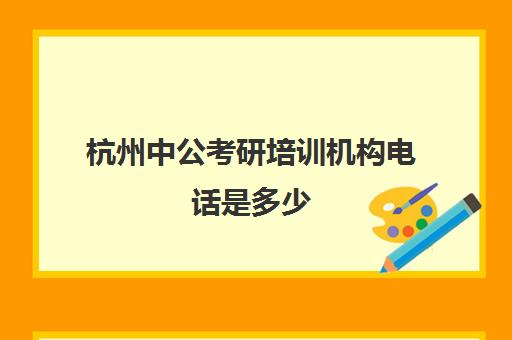 杭州中公考研培训机构电话是多少